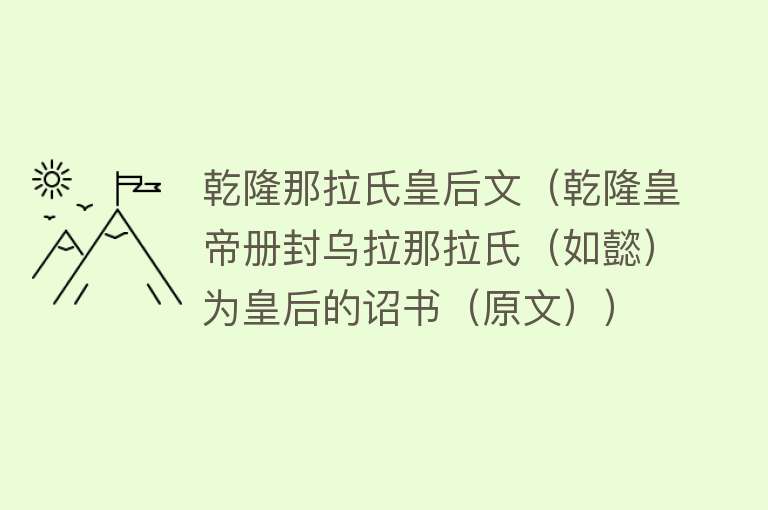 乾隆那拉氏皇后文（乾隆皇帝册封乌拉那拉氏（如懿）为皇后的诏书（原文））